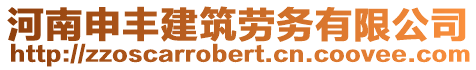 河南申丰建筑劳务有限公司
http://zzoscarrobert.cn.coovee.com